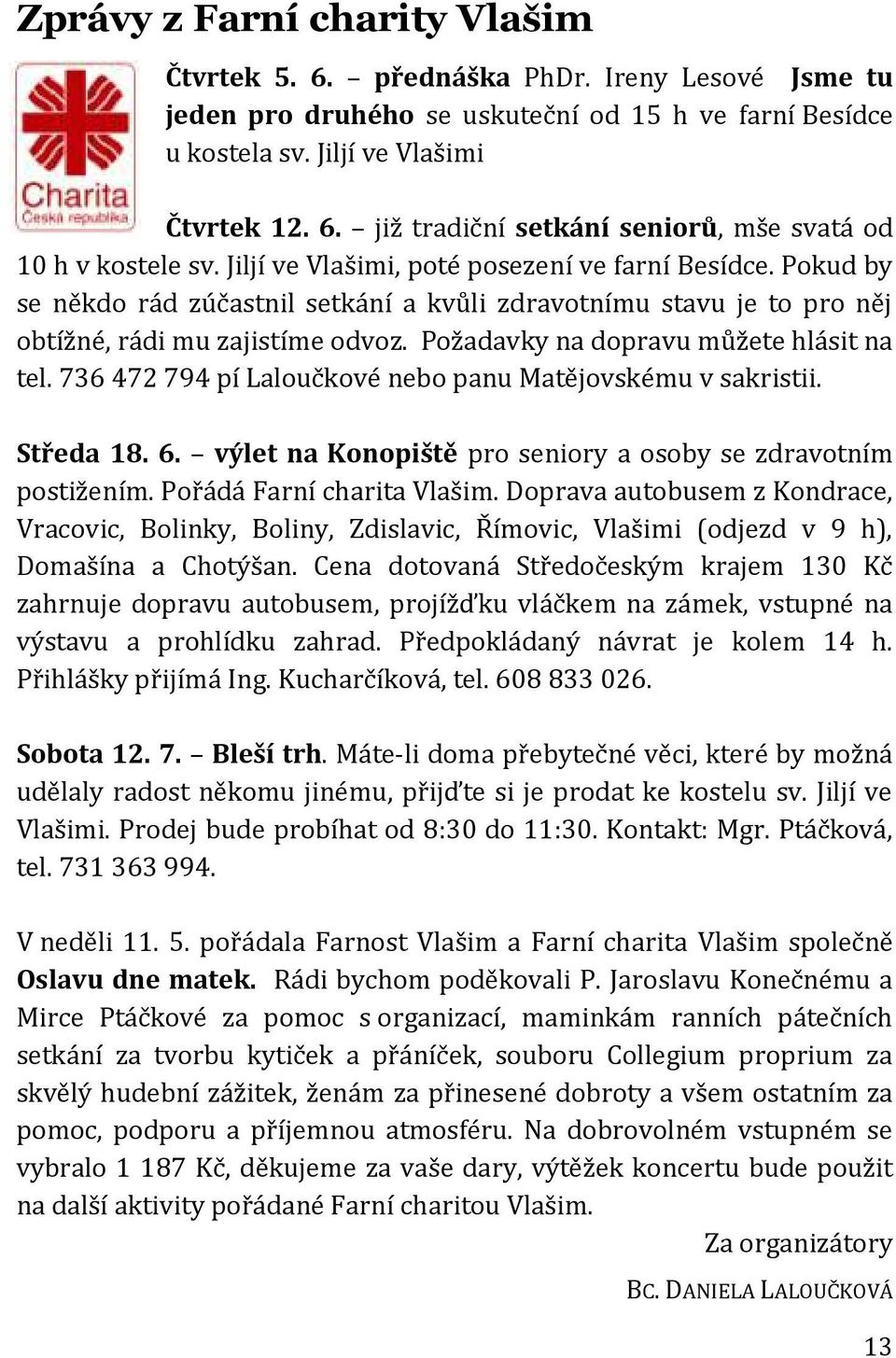 Zprávy z Farní charity Vlašim

Charita
Česká republika

Čtvrtek 5. 6. – přednáška PhDr. Ireny Lesové Jsme tu jeden pro druhého se uskuteční od 15 h ve farní Besídce u kostela sv. Jiljí ve Vlašimi

Čtvrtek 12. 6. – již tradiční setkání seniorů, mše svatá od 10 h v kostele sv. Jiljí ve Vlašimi, poté posezení ve farní Besídce. Pokud by se někdo rád zúčastnil setkání a kvůli zdravotnímu stavu je to pro něj obtížné, rádi mu zajistíme odvoz. Požadavky na dopravu můžete hlásit na tel. 736 472 794 pí Laloučkové nebo panu Matějovskému v sakristii.

Středa 18. 6. – výlet na Konopiště pro seniory a osoby se zdravotním postižením. Pořádá Farní charita Vlašim. Doprava autobusem z Kondrace, Vracovic, Bolinky, Boliny, Zdislavic, Římovic, Vlašimi (odjezd v 9 h), Domašína a Chotýšan. Cena dotovaná Středočeským krajem 130 Kč zahrnuje dopravu autobusem, projížďku vláčkem na zámek, vstupné na výstavu a prohlídku zahrad. Předpokládaný návrat je kolem 14 h. Přihlášky přijímá Ing. Kucharčíková, tel. 608 833 026.

Sobota 12. 7. – Bleší trh. Máte-li doma přebytečné věci, které by možná udělaly radost někomu jinému, přijďte si je prodat ke kostelu sv. Jiljí ve Vlašimi. Prodej bude probíhat od 8:30 do 11:30. Kontakt: Mgr. Ptáčková, tel. 731 363 994.

V neděli 11. 5. pořádala Farnost Vlašim a Farní charita Vlašim společně Oslavu dne matek. Rádi bychom poděkovali P. Jaroslavu Konečnému a Mirce Ptáčkové za pomoc s organizací, maminkám ranních pátečních setkání za tvorbu kytiček a přáníček, souboru Collegium proprium za skvělý hudební zážitek, ženám za přinesené dobroty a všem ostatním za pomoc, podporu a příjemnou atmosféru. Na dobrovolném vstupném se vybralo 1 187 Kč, děkujeme za vaše dary, výtěžek koncertu bude použit na další aktivity pořádané Farní charitou Vlašim.

Za organizátory

BC. DANIELA LALOUČKOVÁ

13